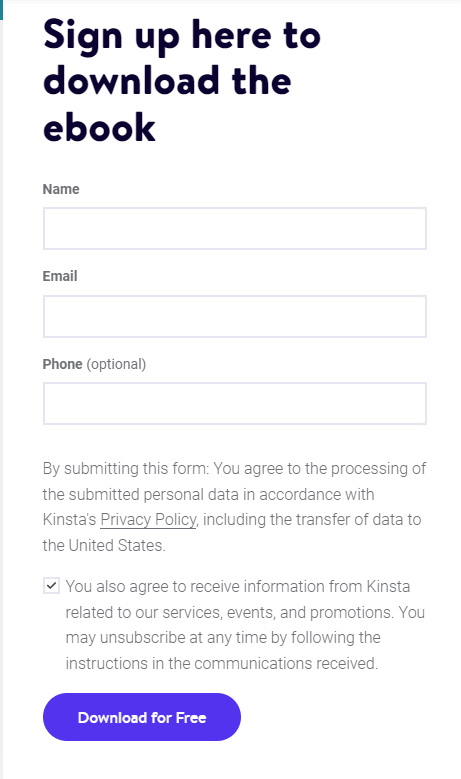 Sign up here to download the ebook

Name

Email

Phone (optional)

By submitting this form: You agree to the processing of the submitted personal data in accordance with Kinsta's Privacy Policy, including the transfer of data to the United States.

You also agree to receive information from Kinsta related to our services, events, and promotions. You may unsubscribe at any time by following the instructions in the communications received.

Download for Free